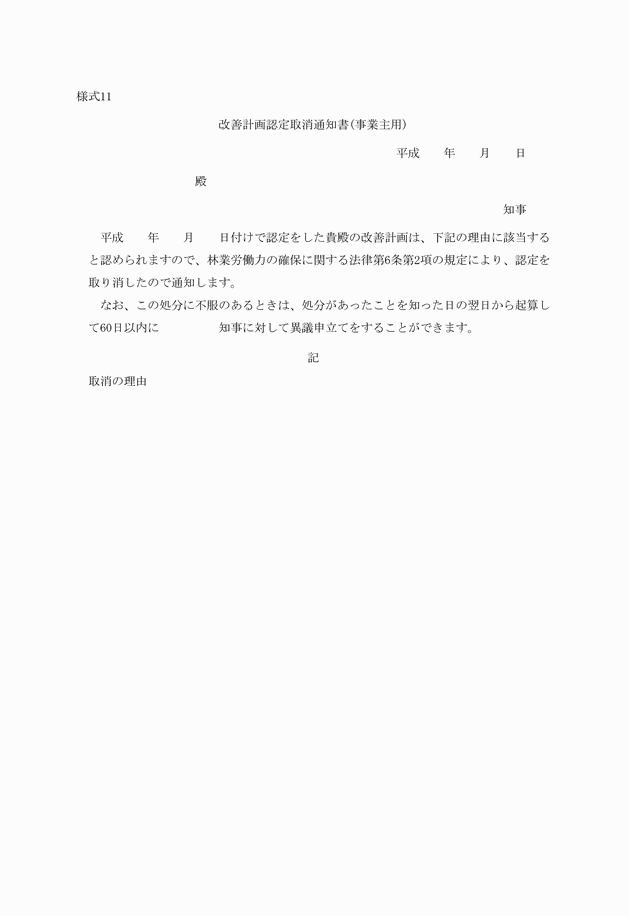 様式11

改善計画認定取消通知書（事業主用）

平成　　年　　月　　日

殿

知事

平成　　年　　月　　日付けで認定をした貴殿の改善計画は、下記の理由に該当すると認められますので、林業労働力の確保に関する法律第6条第2項の規定により、認定を取り消したので通知します。

なお、この処分に不服のあるときは、処分があったことを知った日の翌日から起算して60日以内に　　　　　知事に対して異議申立てをすることができます。

記

取消の理由